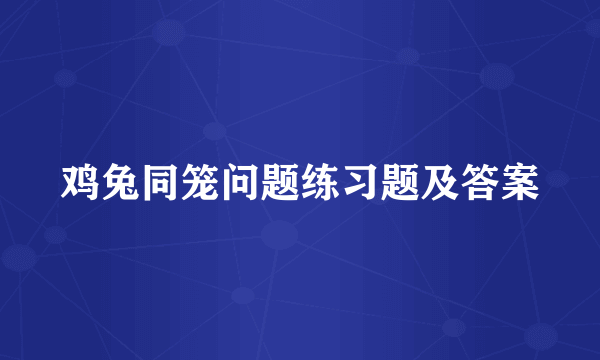 鸡兔同笼问题练习题及答案